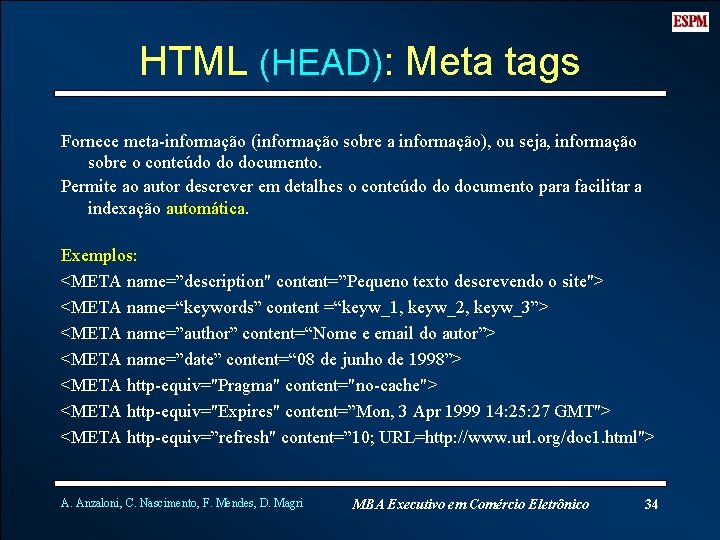 ESPM

HTML (HEAD): Meta tags

Fornece meta-informação (informação sobre a informação), ou seja, informação sobre o conteúdo do documento.

Permite ao autor descrever em detalhes o conteúdo do documento para facilitar a indexação automática.

Exemplos:
<META name=”description" content=”Pequeno texto descrevendo o site">
<META name=“keywords” content =“keyw_1, keyw_2, keyw_3”>
<META name=”author” content=“Nome e email do autor”>
<META name=”date” content=“08 de junho de 1998”>
<META http-equiv="Pragma" content="no-cache">
<META http-equiv="Expires" content=”Mon, 3 Apr 1999 14:25:27 GMT">
<META http-equiv=”refresh" content=”10; URL=http://www.url.org/doc1.html">

A. Anzaloni, C. Nascimento, F. Mendes, D. Magri

MBA Executivo em Comércio Eletrônico

34